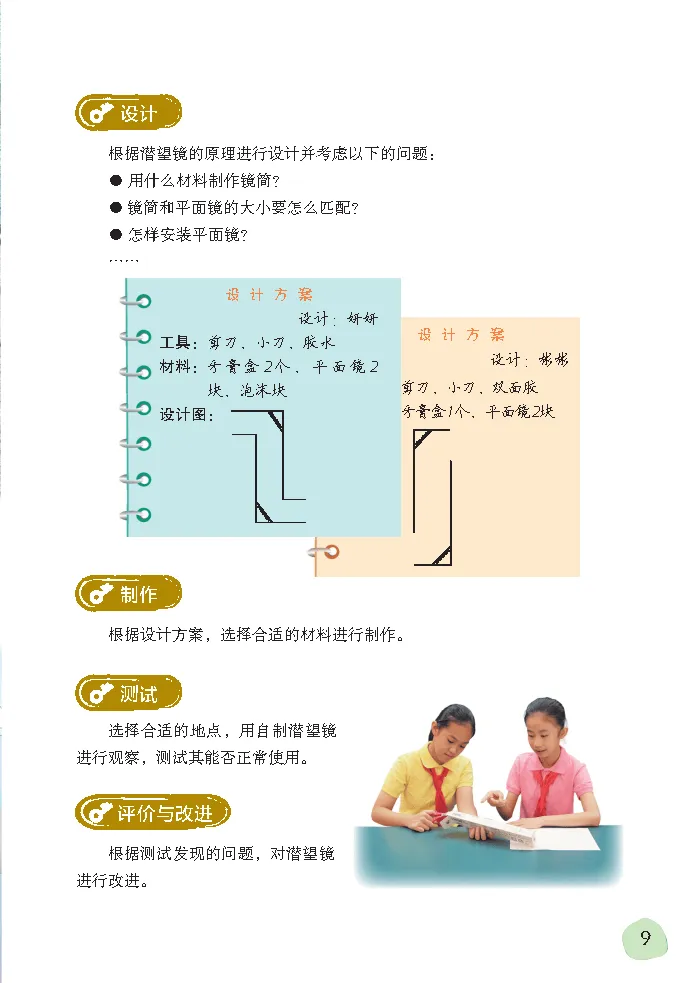 设计

根据潜望镜的原理进行设计并考虑以下的问题：

● 用什么材料制作镜筒？

● 镜筒和平面镜的大小要怎么匹配？

● 怎样安装平面镜？

……

设计方案

设计：妍妍

工具：剪刀、小刀、胶水

材料：牙膏盒2个、平面镜2块、泡沫块

设计图：

设计方案

设计：彬彬

剪刀、小刀、双面胶

牙膏盒1个、平面镜2块

制作

根据设计方案，选择合适的材料进行制作。

测试

选择合适的地点，用自制潜望镜进行观察，测试其能否正常使用。

评价与改进

根据测试发现的问题，对潜望镜进行改进。

9